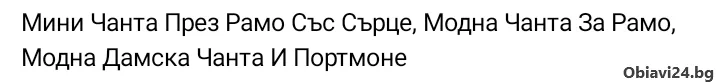 Мини Чанта През Рамо Със Сърце, Модна Чанта За Рамо, Модна Дамска Чанта И Портмоне

Obiavi24.bg